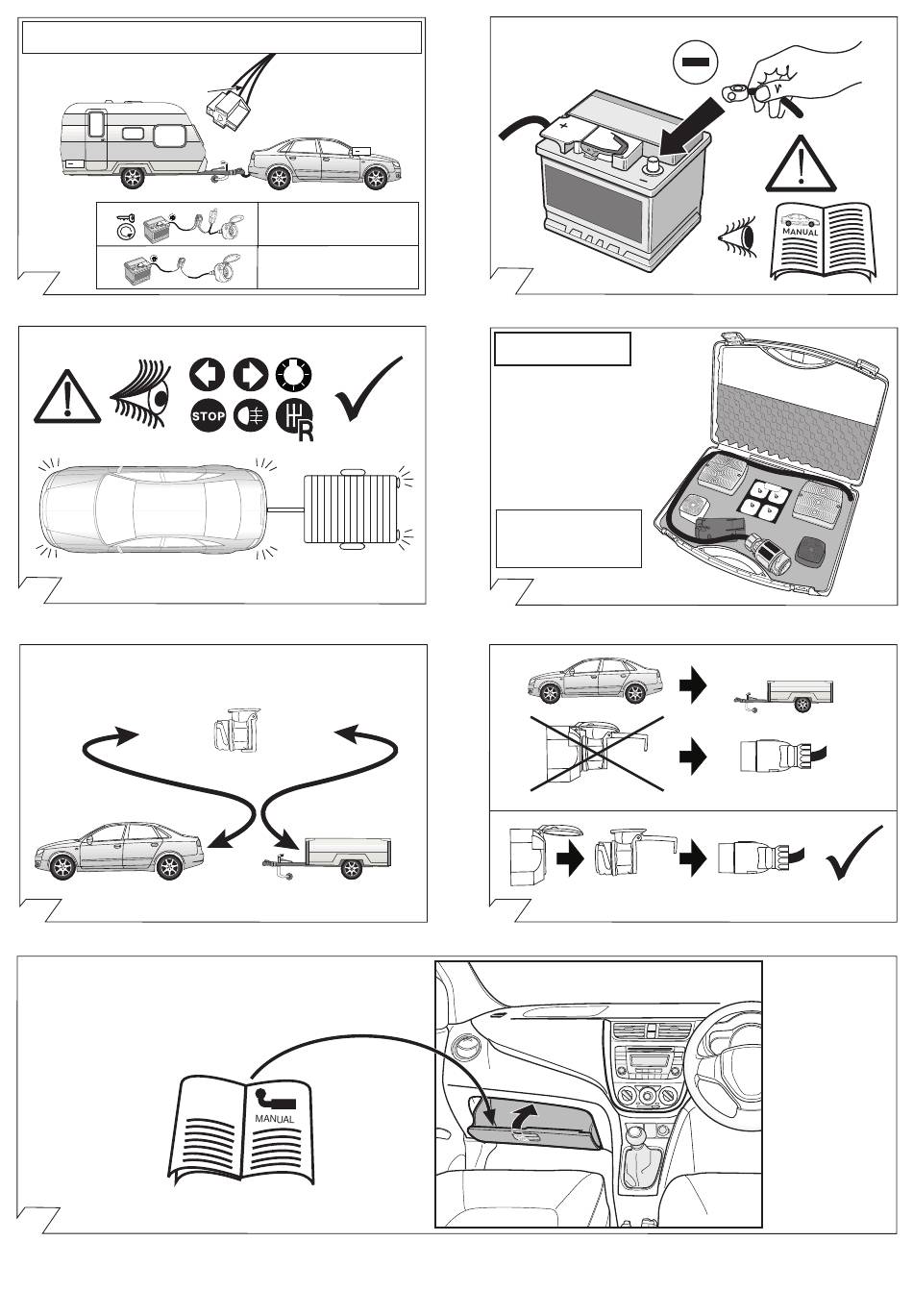 MANUAL

STOP

R

MANUAL